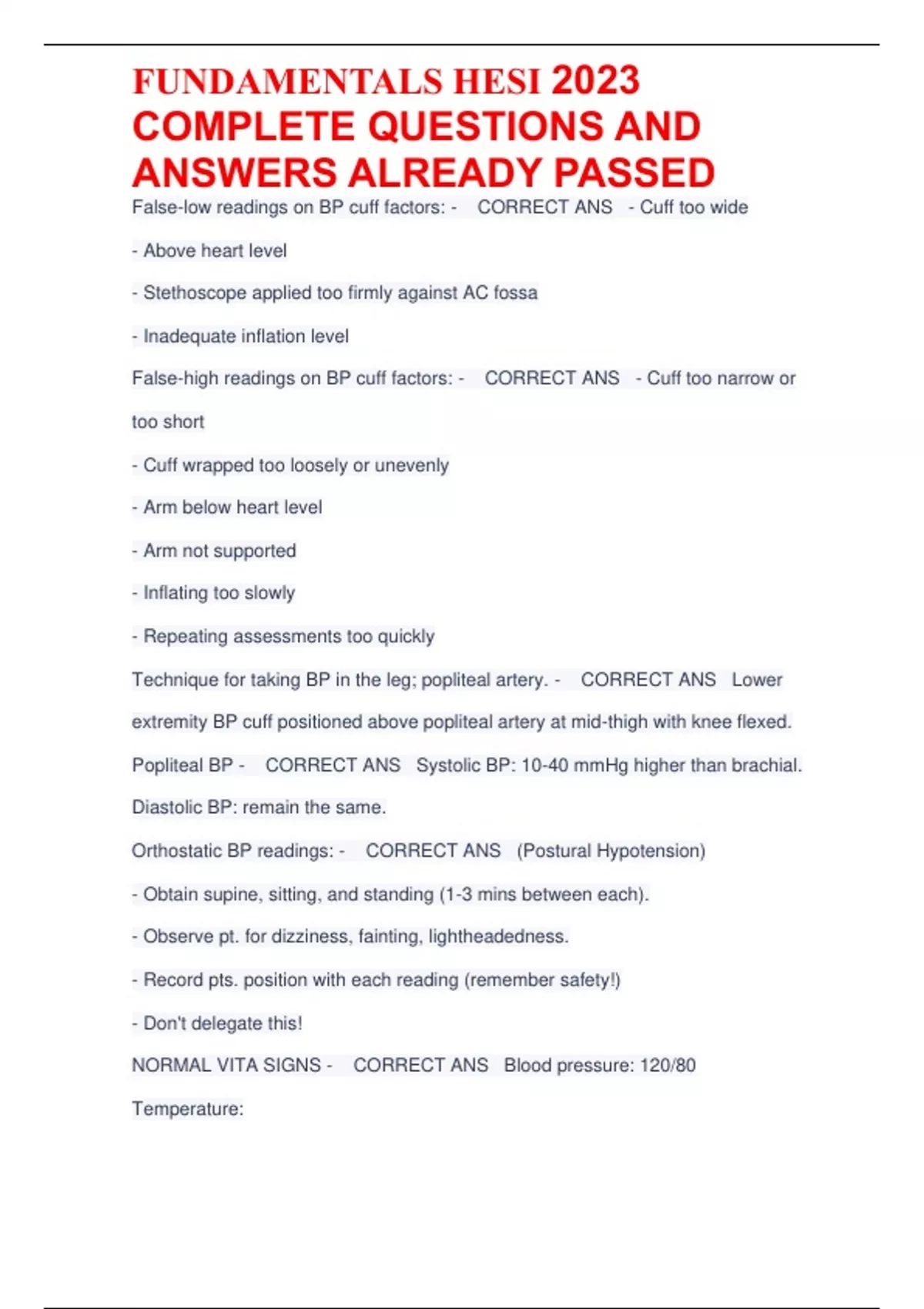 FUNDAMENTALS HESI 2023 COMPLETE QUESTIONS AND ANSWERS ALREADY PASSED

False-low readings on BP cuff factors: - CORRECT ANS - Cuff too wide

- Above heart level

- Stethoscope applied too firmly against AC fossa

- Inadequate inflation level

False-high readings on BP cuff factors: - CORRECT ANS - Cuff too narrow or too short

- Cuff wrapped too loosely or unevenly

- Arm below heart level

- Arm not supported

- Inflating too slowly

- Repeating assessments too quickly

Technique for taking BP in the leg; popliteal artery. - CORRECT ANS Lower extremity BP cuff positioned above popliteal artery at mid-thigh with knee flexed.

Popliteal BP - CORRECT ANS Systolic BP: 10-40 mmHg higher than brachial. Diastolic BP: remain the same.

Orthostatic BP readings: - CORRECT ANS (Postural Hypotension)

- Obtain supine, sitting, and standing (1-3 mins between each).

- Observe pt. for dizziness, fainting, lightheadedness.

- Record pts. position with each reading (remember safety!)

- Don't delegate this!

NORMAL VITA SIGNS - CORRECT ANS Blood pressure: 120/80

Temperature: